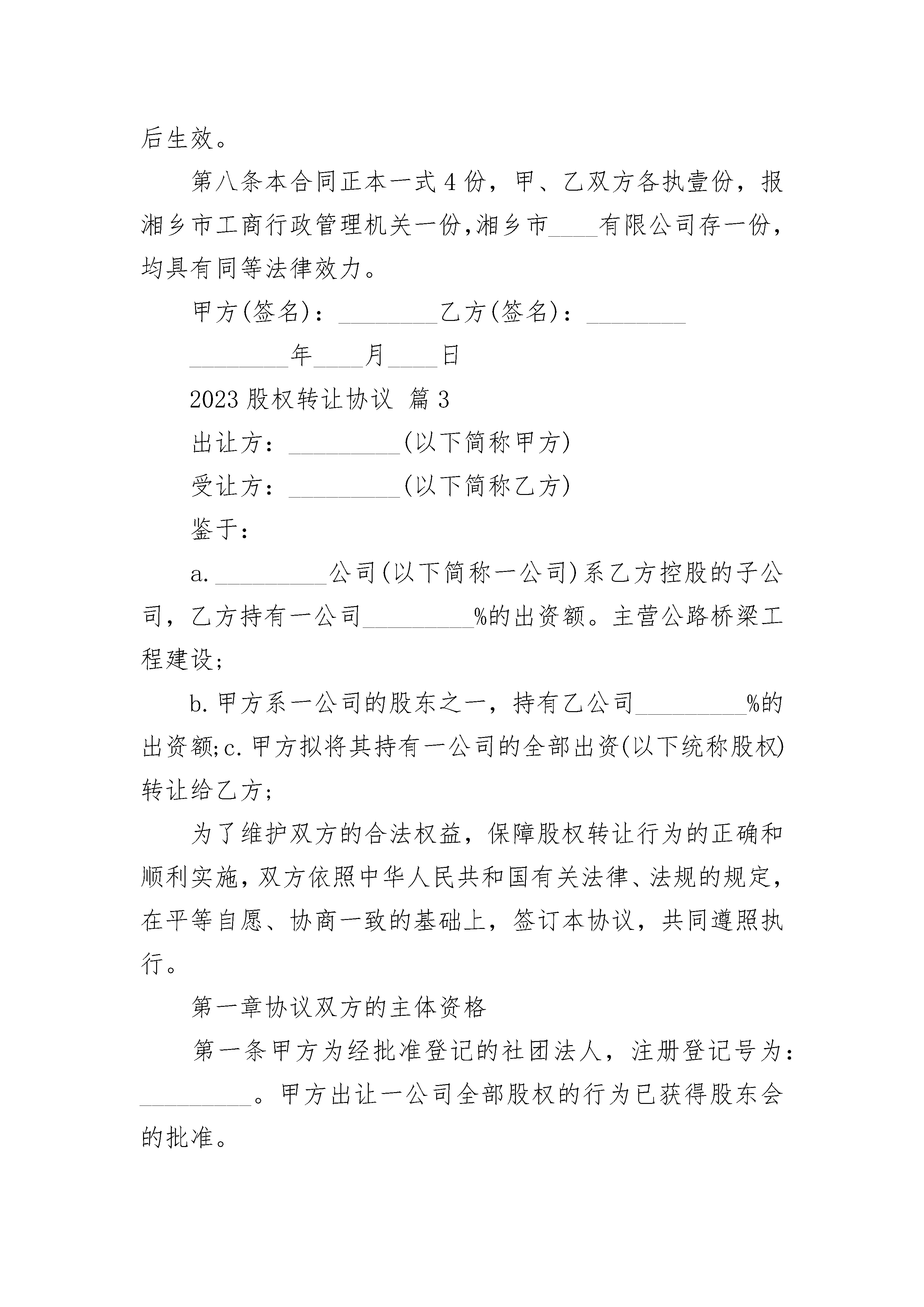 后生效。

第八条本合同正本一式4份，甲、乙双方各执壹份，报湘乡市工商行政管理机关一份,湘乡市____有限公司存一份，均具有同等法律效力。

甲方(签名)：________乙方(签名)：________

________年____月____日

2023股权转让协议 篇3

出让方：_________(以下简称甲方)

受让方：_________(以下简称乙方)

鉴于：

a._________公司(以下简称一公司)系乙方控股的子公司，乙方持有一公司_________%的出资额。主营公路桥梁工程建设;

b.甲方系一公司的股东之一，持有乙公司_________%的出资额;c.甲方拟将其持有一公司的全部出资(以下统称股权)转让给乙方;

为了维护双方的合法权益，保障股权转让行为的正确和顺利实施，双方依照中华人民共和国有关法律、法规的规定，在平等自愿、协商一致的基础上，签订本协议，共同遵照执行。

第一章协议双方的主体资格

第一条甲方为经批准登记的社团法人，注册登记号为：_________。甲方出让一公司全部股权的行为已获得股东会的批准。